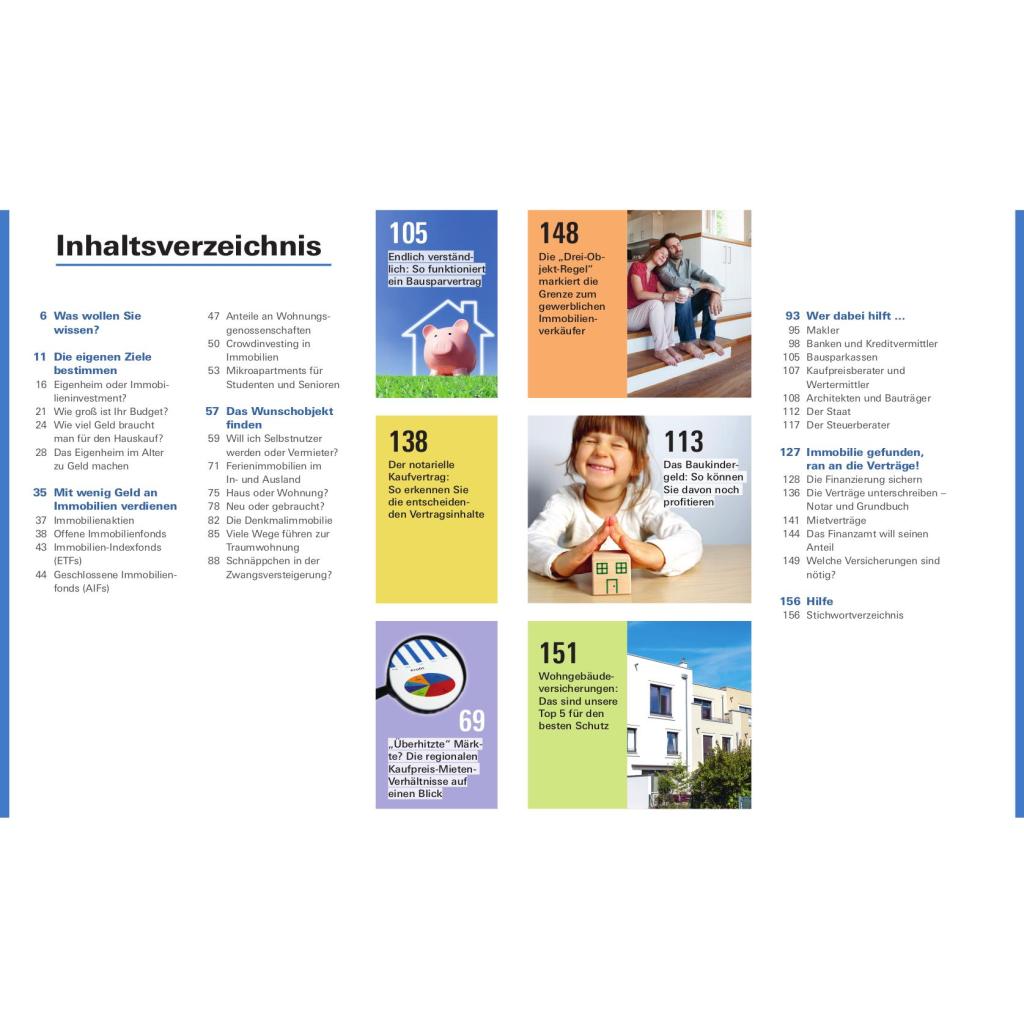 Inhaltsverzeichnis

6 Was wollen Sie wissen?

11 Die eigenen Ziele bestimmen
16 Eigenheim oder Immobilieninvestment?
21 Wie groß ist Ihr Budget?
24 Wie viel Geld braucht man für den Hauskauf?
28 Das Eigenheim im Alter zu Geld machen

35 Mit wenig Geld an Immobilien verdienen
37 Immobilienaktien
38 Offene Immobilienfonds
43 Immobilien-Indexfonds (ETFs)
44 Geschlossene Immobilienfonds (AIFs)
47 Anteile an Wohnungsgenossenschaften
50 Crowdinvesting in Immobilien
53 Mikroapartments für Studenten und Senioren

57 Das Wunschobjekt finden
59 Will ich Selbstnutzer werden oder Vermieter?
71 Ferienimmobilien im In- und Ausland
75 Haus oder Wohnung?
78 Neu oder gebraucht?
82 Die Denkmalimmobilie
85 Viele Wege führen zur Traumwohnung
88 Schnäppchen in der Zwangsversteigerung?

105
Endlich verständlich: So funktioniert ein Bausparvertrag

148
Die „Drei-Objekt-Regel" markiert die Grenze zum gewerblichen Immobilienverkäufer

138
Der notarielle Kaufvertrag: So erkennen Sie die entscheidenden Vertragsinhalte

113
Das Baukindergeld: So können Sie davon noch profitieren

69
„Überhitzte" Märkte? Die regionalen Kaufpreis-Mieten-Verhältnisse auf einen Blick

151
Wohngebäudeversicherungen: Das sind unsere Top 5 für den besten Schutz

93 Wer dabei hilft ...
95 Makler
98 Banken und Kreditvermittler
105 Bausparkassen
107 Kaufpreisberater und Wertermittler
108 Architekten und Bauträger
112 Der Staat
117 Der Steuerberater

127 Immobilie gefunden, ran an die Verträge!
128 Die Finanzierung sichern
136 Die Verträge unterschreiben – Notar und Grundbuch
141 Mietverträge
144 Das Finanzamt will seinen Anteil
149 Welche Versicherungen sind nötig?

156 Hilfe
156 Stichwortverzeichnis